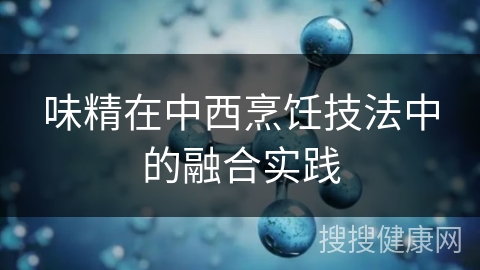 味精在中西烹饪技法中的融合实践

搜搜健康网